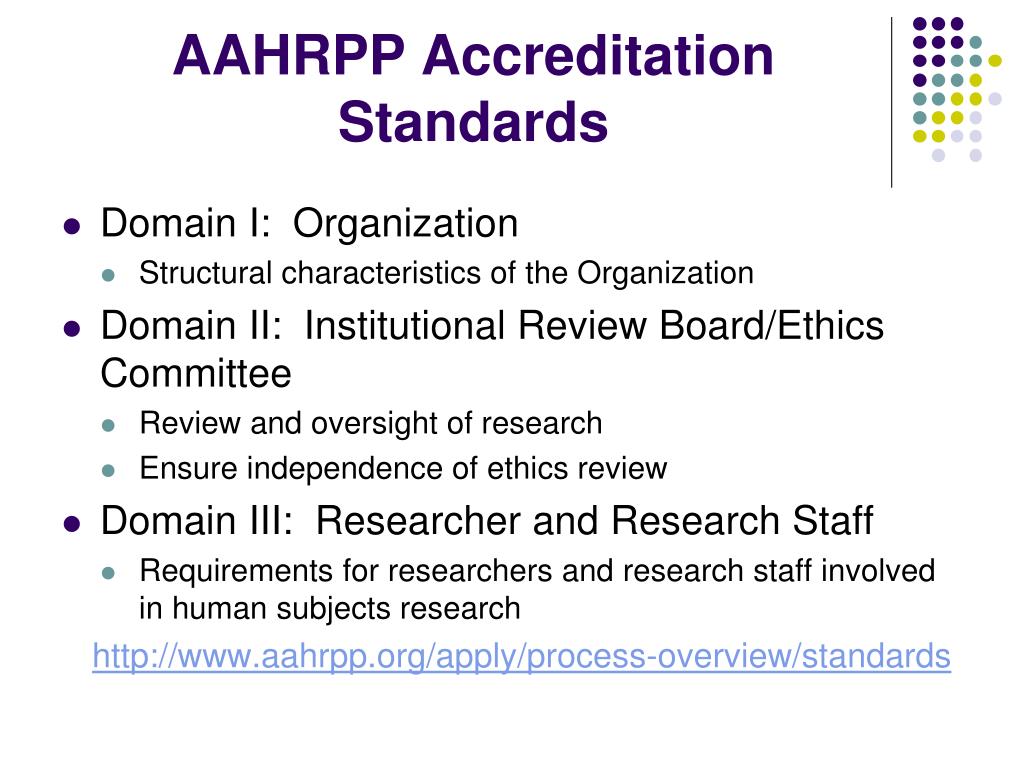 AAHRPP Accreditation Standards

Domain I: Organization
Structural characteristics of the Organization
Domain II: Institutional Review Board/Ethics Committee
Review and oversight of research
Ensure independence of ethics review
Domain III: Researcher and Research Staff
Requirements for researchers and research staff involved in human subjects research

http://www.aahrpp.org/apply/process-overview/standards